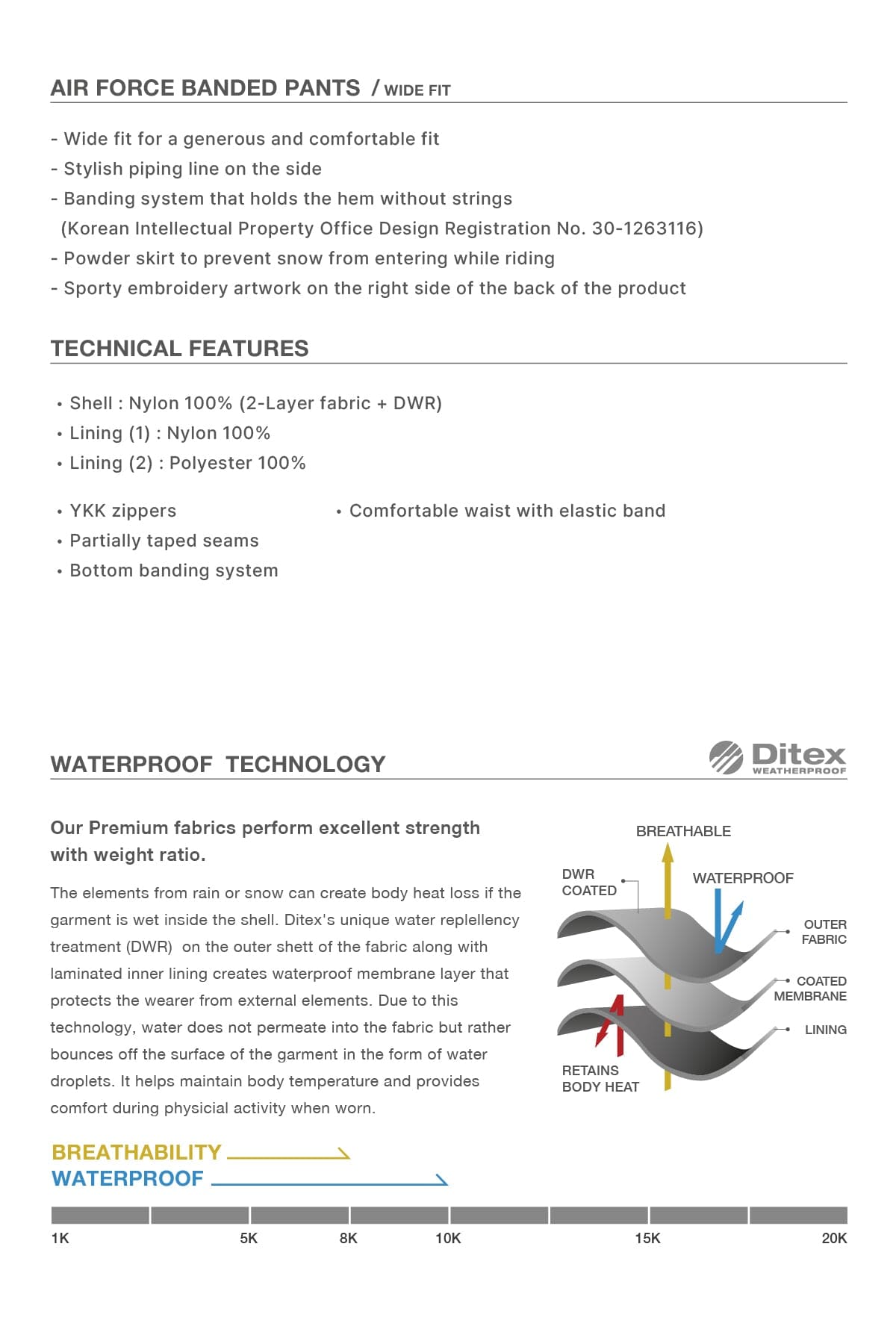 AIR FORCE BANDED PANTS / WIDE FIT

- Wide fit for a generous and comfortable fit
- Stylish piping line on the side
- Banding system that holds the hem without strings
(Korean Intellectual Property Office Design Registration No. 30-1263116)
- Powder skirt to prevent snow from entering while riding
- Sporty embroidery artwork on the right side of the back of the product

TECHNICAL FEATURES

• Shell : Nylon 100% (2-Layer fabric + DWR)
• Lining (1) : Nylon 100%
• Lining (2) : Polyester 100%

• YKK zippers
• Partially taped seams
• Bottom banding system

• Comfortable waist with elastic band

WATERPROOF TECHNOLOGY

Ditex WEATHERPROOF

Our Premium fabrics perform excellent strength with weight ratio.

The elements from rain or snow can create body heat loss if the garment is wet inside the shell. Ditex's unique water replellency treatment (DWR) on the outer shett of the fabric along with laminated inner lining creates waterproof membrane layer that protects the wearer from external elements. Due to this technology, water does not permeate into the fabric but rather bounces off the surface of the garment in the form of water droplets. It helps maintain body temperature and provides comfort during physicial activity when worn.

BREATHABLE
DWR COATED
WATERPROOF
OUTER FABRIC
COATED MEMBRANE
LINING
RETAINS BODY HEAT

BREATHABILITY
WATERPROOF

1K 5K 8K 10K 15K 20K